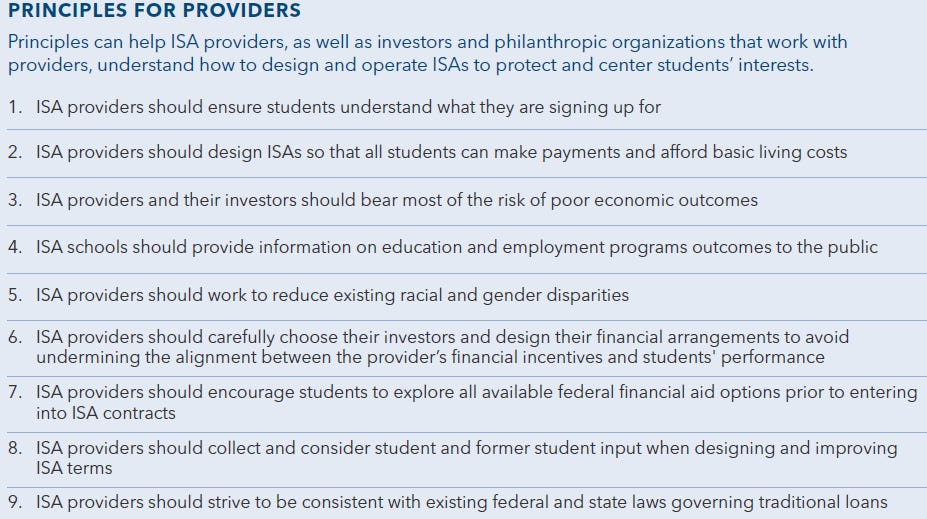 PRINCIPLES FOR PROVIDERS

Principles can help ISA providers, as well as investors and philanthropic organizations that work with providers, understand how to design and operate ISAs to protect and center students' interests.

1. ISA providers should ensure students understand what they are signing up for

2. ISA providers should design ISAs so that all students can make payments and afford basic living costs

3. ISA providers and their investors should bear most of the risk of poor economic outcomes

4. ISA schools should provide information on education and employment programs outcomes to the public

5. ISA providers should work to reduce existing racial and gender disparities

6. ISA providers should carefully choose their investors and design their financial arrangements to avoid undermining the alignment between the provider's financial incentives and students' performance

7. ISA providers should encourage students to explore all available federal financial aid options prior to entering into ISA contracts

8. ISA providers should collect and consider student and former student input when designing and improving ISA terms

9. ISA providers should strive to be consistent with existing federal and state laws governing traditional loans